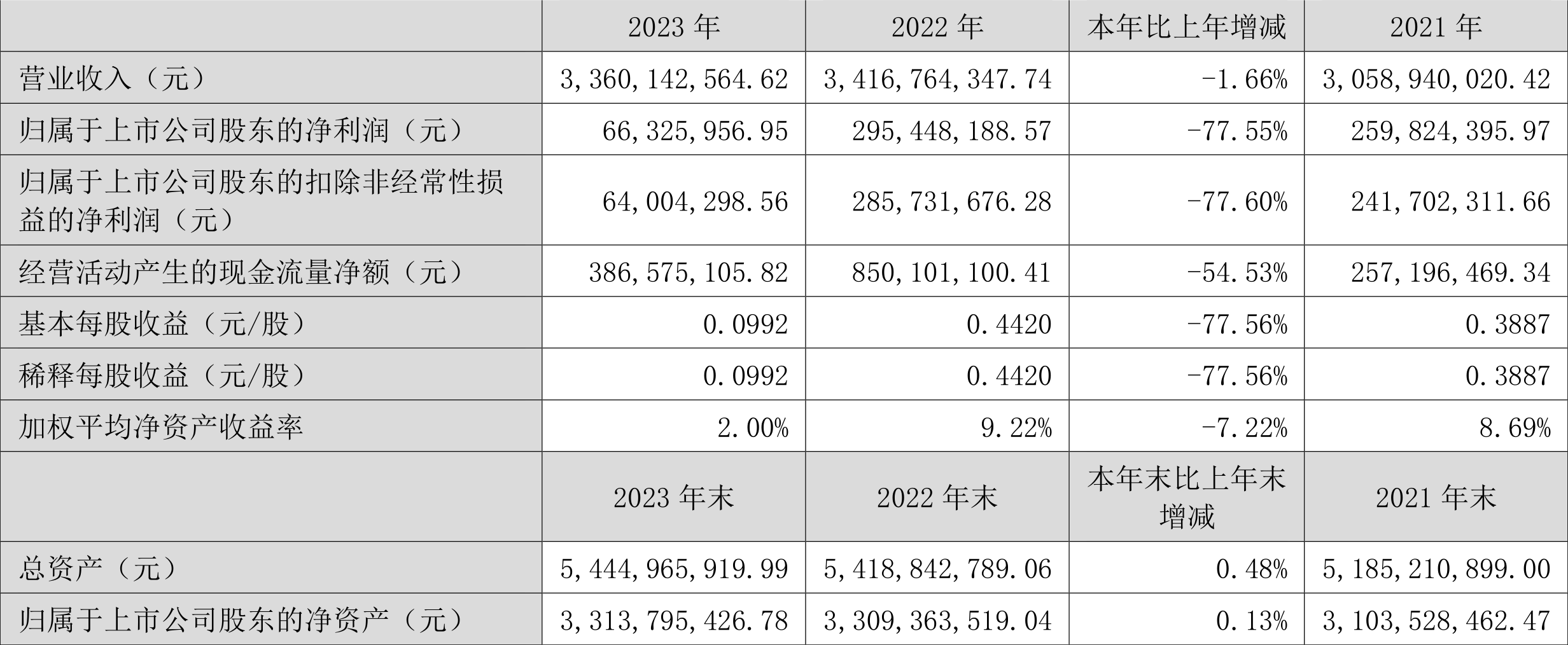 |  | 2023年 | 2022年 | 本年比上年增减 | 2021年 |
|---|---|---|---|---|
| 营业收入（元） | 3,360,142,564.62 | 3,416,764,347.74 | -1.66% | 3,058,940,020.42 |
| 归属于上市公司股东的净利润（元） | 66,325,956.95 | 295,448,188.57 | -77.55% | 259,824,395.97 |
| 归属于上市公司股东的扣除非经常性损益的净利润（元） | 64,004,298.56 | 285,731,676.28 | -77.60% | 241,702,311.66 |
| 经营活动产生的现金流量净额（元） | 386,575,105.82 | 850,101,100.41 | -54.53% | 257,196,469.34 |
| 基本每股收益（元/股） | 0.0992 | 0.4420 | -77.56% | 0.3887 |
| 稀释每股收益（元/股） | 0.0992 | 0.4420 | -77.56% | 0.3887 |
| 加权平均净资产收益率 | 2.00% | 9.22% | -7.22% | 8.69% |
|  | 2023年末 | 2022年末 | 本年末比上年末增减 | 2021年末 |
| 总资产（元） | 5,444,965,919.99 | 5,418,842,789.06 | 0.48% | 5,185,210,899.00 |
| 归属于上市公司股东的净资产（元） | 3,313,795,426.78 | 3,309,363,519.04 | 0.13% | 3,103,528,462.47 |